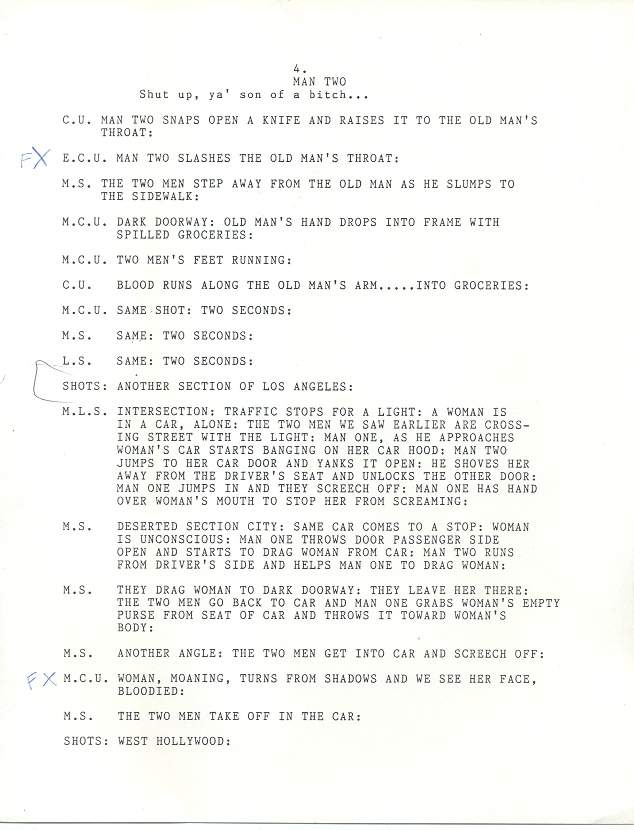 4.
MAN TWO
Shut up, ya' son of a bitch...

C.U. MAN TWO SNAPS OPEN A KNIFE AND RAISES IT TO THE OLD MAN'S THROAT:

FX E.C.U. MAN TWO SLASHES THE OLD MAN'S THROAT:

M.S. THE TWO MEN STEP AWAY FROM THE OLD MAN AS HE SLUMPS TO THE SIDEWALK:

M.C.U. DARK DOORWAY: OLD MAN'S HAND DROPS INTO FRAME WITH SPILLED GROCERIES:

M.C.U. TWO MEN'S FEET RUNNING:

C.U. BLOOD RUNS ALONG THE OLD MAN'S ARM.....INTO GROCERIES:

M.C.U. SAME SHOT: TWO SECONDS:

M.S. SAME: TWO SECONDS:

L.S. SAME: TWO SECONDS:

SHOTS: ANOTHER SECTION OF LOS ANGELES:

M.L.S. INTERSECTION: TRAFFIC STOPS FOR A LIGHT: A WOMAN IS IN A CAR, ALONE: THE TWO MEN WE SAW EARLIER ARE CROSSING STREET WITH THE LIGHT: MAN ONE, AS HE APPROACHES WOMAN'S CAR STARTS BANGING ON HER CAR HOOD: MAN TWO JUMPS TO HER CAR DOOR AND YANKS IT OPEN: HE SHOVES HER AWAY FROM THE DRIVER'S SEAT AND UNLOCKS THE OTHER DOOR: MAN ONE JUMPS IN AND THEY SCREECH OFF: MAN ONE HAS HAND OVER WOMAN'S MOUTH TO STOP HER FROM SCREAMING:

M.S. DESERTED SECTION CITY: SAME CAR COMES TO A STOP: WOMAN IS UNCONSCIOUS: MAN ONE THROWS DOOR PASSENGER SIDE OPEN AND STARTS TO DRAG WOMAN FROM CAR: MAN TWO RUNS FROM DRIVER'S SIDE AND HELPS MAN ONE TO DRAG WOMAN:

M.S. THEY DRAG WOMAN TO DARK DOORWAY: THEY LEAVE HER THERE: THE TWO MEN GO BACK TO CAR AND MAN ONE GRABS WOMAN'S EMPTY PURSE FROM SEAT OF CAR AND THROWS IT TOWARD WOMAN'S BODY:

M.S. ANOTHER ANGLE: THE TWO MEN GET INTO CAR AND SCREECH OFF:

FX M.C.U. WOMAN, MOANING, TURNS FROM SHADOWS AND WE SEE HER FACE, BLOODIED:

M.S. THE TWO MEN TAKE OFF IN THE CAR:

SHOTS: WEST HOLLYWOOD: